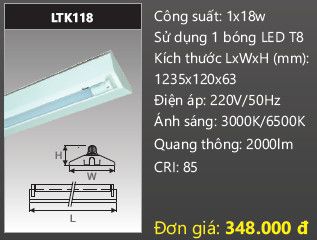 LTK118

H

W

L

Công suất: 1x18w
Sử dụng 1 bóng LED T8
Kích thước LxWxH (mm): 1235x120x63
Điện áp: 220V/50Hz
Ánh sáng: 3000K/6500K
Quang thông: 2000lm
CRI: 85

Đơn giá: 348.000 đ